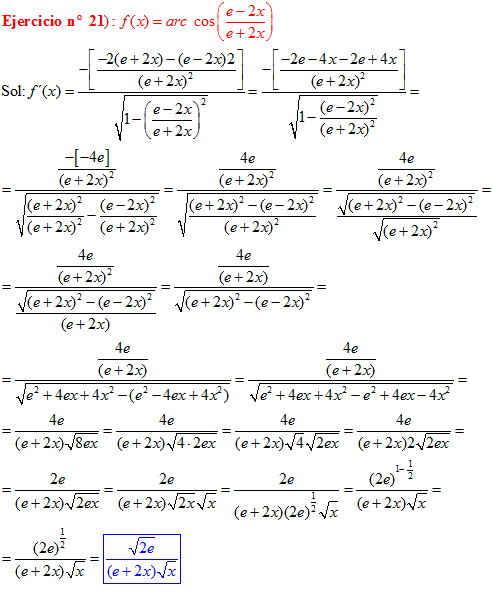 Ejercicio n° 21): $f(x) = arc\ \cos\left(\frac{e-2x}{e+2x}\right)$

Sol: $f'(x) = \frac{-\left[\frac{-2(e+2x)-(e-2x)2}{(e+2x)^2}\right]}{\sqrt{1-\left(\frac{e-2x}{e+2x}\right)^2}} = \frac{-\left[\frac{-2e-4x-2e+4x}{(e+2x)^2}\right]}{\sqrt{1-\frac{(e-2x)^2}{(e+2x)^2}}} =$

$= \frac{\frac{-[-4e]}{(e+2x)^2}}{\sqrt{\frac{(e+2x)^2}{(e+2x)^2}-\frac{(e-2x)^2}{(e+2x)^2}}} = \frac{\frac{4e}{(e+2x)^2}}{\sqrt{\frac{(e+2x)^2-(e-2x)^2}{(e+2x)^2}}} = \frac{\frac{4e}{(e+2x)^2}}{\frac{\sqrt{(e+2x)^2-(e-2x)^2}}{\sqrt{(e+2x)^2}}} =$

$= \frac{\frac{4e}{(e+2x)^2}}{\frac{\sqrt{(e+2x)^2-(e-2x)^2}}{(e+2x)}} = \frac{\frac{4e}{(e+2x)}}{\sqrt{(e+2x)^2-(e-2x)^2}} =$

$= \frac{\frac{4e}{(e+2x)}}{\sqrt{e^2+4ex+4x^2-(e^2-4ex+4x^2)}} = \frac{\frac{4e}{(e+2x)}}{\sqrt{e^2+4ex+4x^2-e^2+4ex-4x^2}} =$

$= \frac{4e}{(e+2x)\sqrt{8ex}} = \frac{4e}{(e+2x)\sqrt{4\cdot 2ex}} = \frac{4e}{(e+2x)\sqrt{4}\sqrt{2ex}} = \frac{4e}{(e+2x)2\sqrt{2ex}} =$

$= \frac{2e}{(e+2x)\sqrt{2ex}} = \frac{2e}{(e+2x)\sqrt{2x}\sqrt{x}} = \frac{2e}{(e+2x)(2e)^{\frac{1}{2}}\sqrt{x}} = \frac{(2e)^{1-\frac{1}{2}}}{(e+2x)\sqrt{x}} =$

$= \frac{(2e)^{\frac{1}{2}}}{(e+2x)\sqrt{x}} = \frac{\sqrt{2e}}{(e+2x)\sqrt{x}}$